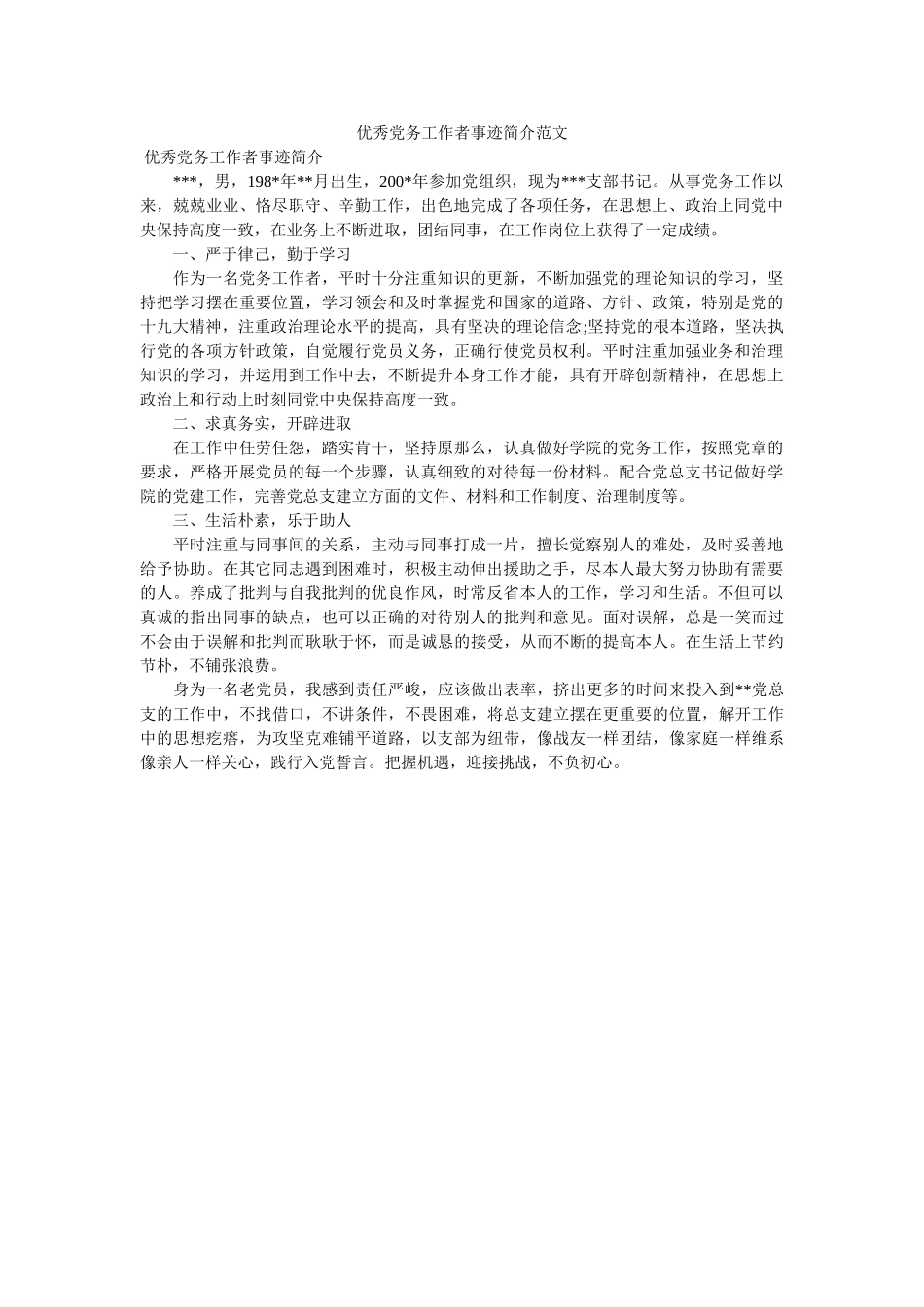 优秀党务工作者事迹简介范文

优秀党务工作者事迹简介

***，男，198*年**月出生，200*年参加党组织，现为***支部书记。从事党务工作以来，兢兢业业、恪尽职守、辛勤工作，出色地完成了各项任务，在思想上、政治上同党中央保持高度一致，在业务上不断进取，团结同事，在工作岗位上获得了一定成绩。

一、严于律己，勤于学习

作为一名党务工作者，平时十分注重知识的更新，不断加强党的理论知识的学习，坚持把学习摆在重要位置，学习领会和及时掌握党和国家的道路、方针、政策，特别是党的十九大精神，注重政治理论水平的提高，具有坚决的理论信念;坚持党的根本道路，坚决执行党的各项方针政策，自觉履行党员义务，正确行使党员权利。平时注重加强业务和治理知识的学习，并运用到工作中去，不断提升本身工作才能，具有开辟创新精神，在思想上政治上和行动上时刻同党中央保持高度一致。

二、求真务实，开辟进取

在工作中任劳任怨，踏实肯干，坚持原那么，认真做好学院的党务工作，按照党章的要求，严格开展党员的每一个步骤，认真细致的对待每一份材料。配合党总支书记做好学院的党建工作，完善党总支建立方面的文件、材料和工作制度、治理制度等。

三、生活朴素，乐于助人

平时注重与同事间的关系，主动与同事打成一片，擅长觉察别人的难处，及时妥善地给予协助。在其它同志遇到困难时，积极主动伸出援助之手，尽本人最大努力协助有需要的人。养成了批判与自我批判的优良作风，时常反省本人的工作，学习和生活。不但可以真诚的指出同事的缺点，也可以正确的对待别人的批判和意见。面对误解，总是一笑而过不会由于误解和批判而耿耿于怀，而是诚恳的接受，从而不断的提高本人。在生活上节约节朴，不铺张浪费。

身为一名老党员，我感到责任严峻，应该做出表率，挤出更多的时间来投入到**党总支的工作中，不找借口，不讲条件，不畏困难，将总支建立摆在更重要的位置，解开工作中的思想疙瘩，为攻坚克难铺平道路，以支部为纽带，像战友一样团结，像家庭一样维系像亲人一样关心，践行入党誓言。把握机遇，迎接挑战，不负初心。